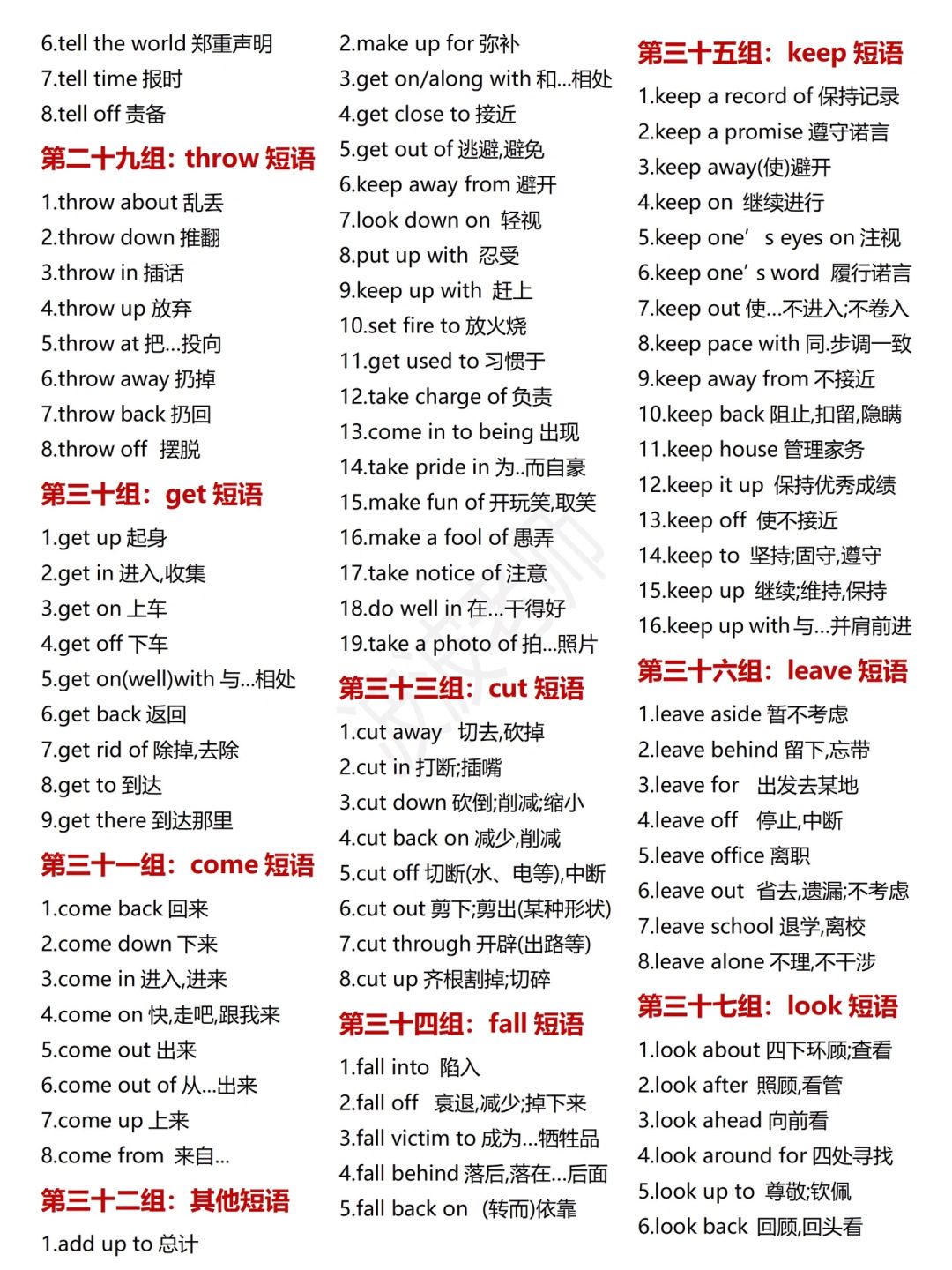 6.tell the world 郑重声明
7.tell time 报时
8.tell off 责备

第二十九组：throw 短语

1.throw about 乱丢
2.throw down 推翻
3.throw in 插话
4.throw up 放弃
5.throw at 把…投向
6.throw away 扔掉
7.throw back 扔回
8.throw off 摆脱

第三十组：get 短语

1.get up 起身
2.get in 进入,收集
3.get on 上车
4.get off 下车
5.get on(well)with 与…相处
6.get back 返回
7.get rid of 除掉,去除
8.get to 到达
9.get there 到达那里

第三十一组：come 短语

1.come back 回来
2.come down 下来
3.come in 进入,进来
4.come on 快,走吧,跟我来
5.come out 出来
6.come out of 从…出来
7.come up 上来
8.come from 来自…

第三十二组：其他短语

1.add up to 总计
2.make up for 弥补
3.get on/along with 和…相处
4.get close to 接近
5.get out of 逃避,避免
6.keep away from 避开
7.look down on 轻视
8.put up with 忍受
9.keep up with 赶上
10.set fire to 放火烧
11.get used to 习惯于
12.take charge of 负责
13.come in to being 出现
14.take pride in 为..而自豪
15.make fun of 开玩笑,取笑
16.make a fool of 愚弄
17.take notice of 注意
18.do well in 在…干得好
19.take a photo of 拍…照片

第三十三组：cut 短语

1.cut away 切去,砍掉
2.cut in 打断;插嘴
3.cut down 砍倒;削减;缩小
4.cut back on 减少,削减
5.cut off 切断(水、电等),中断
6.cut out 剪下;剪出(某种形状)
7.cut through 开辟(出路等)
8.cut up 齐根割掉;切碎

第三十四组：fall 短语

1.fall into 陷入
2.fall off 衰退,减少;掉下来
3.fall victim to 成为…牺牲品
4.fall behind 落后,落在…后面
5.fall back on (转而)依靠

第三十五组：keep 短语

1.keep a record of 保持记录
2.keep a promise 遵守诺言
3.keep away(使)避开
4.keep on 继续进行
5.keep one’ s eyes on 注视
6.keep one’ s word 履行诺言
7.keep out 使…不进入;不卷入
8.keep pace with 同.步调一致
9.keep away from 不接近
10.keep back 阻止,扣留,隐瞒
11.keep house 管理家务
12.keep it up 保持优秀成绩
13.keep off 使不接近
14.keep to 坚持;固守,遵守
15.keep up 继续;维持,保持
16.keep up with 与…并肩前进

第三十六组：leave 短语

1.leave aside 暂不考虑
2.leave behind 留下,忘带
3.leave for 出发去某地
4.leave off 停止,中断
5.leave office 离职
6.leave out 省去,遗漏;不考虑
7.leave school 退学,离校
8.leave alone 不理,不干涉

第三十七组：look 短语

1.look about 四下环顾;查看
2.look after 照顾,看管
3.look ahead 向前看
4.look around for 四处寻找
5.look up to 尊敬;钦佩
6.look back 回顾,回头看